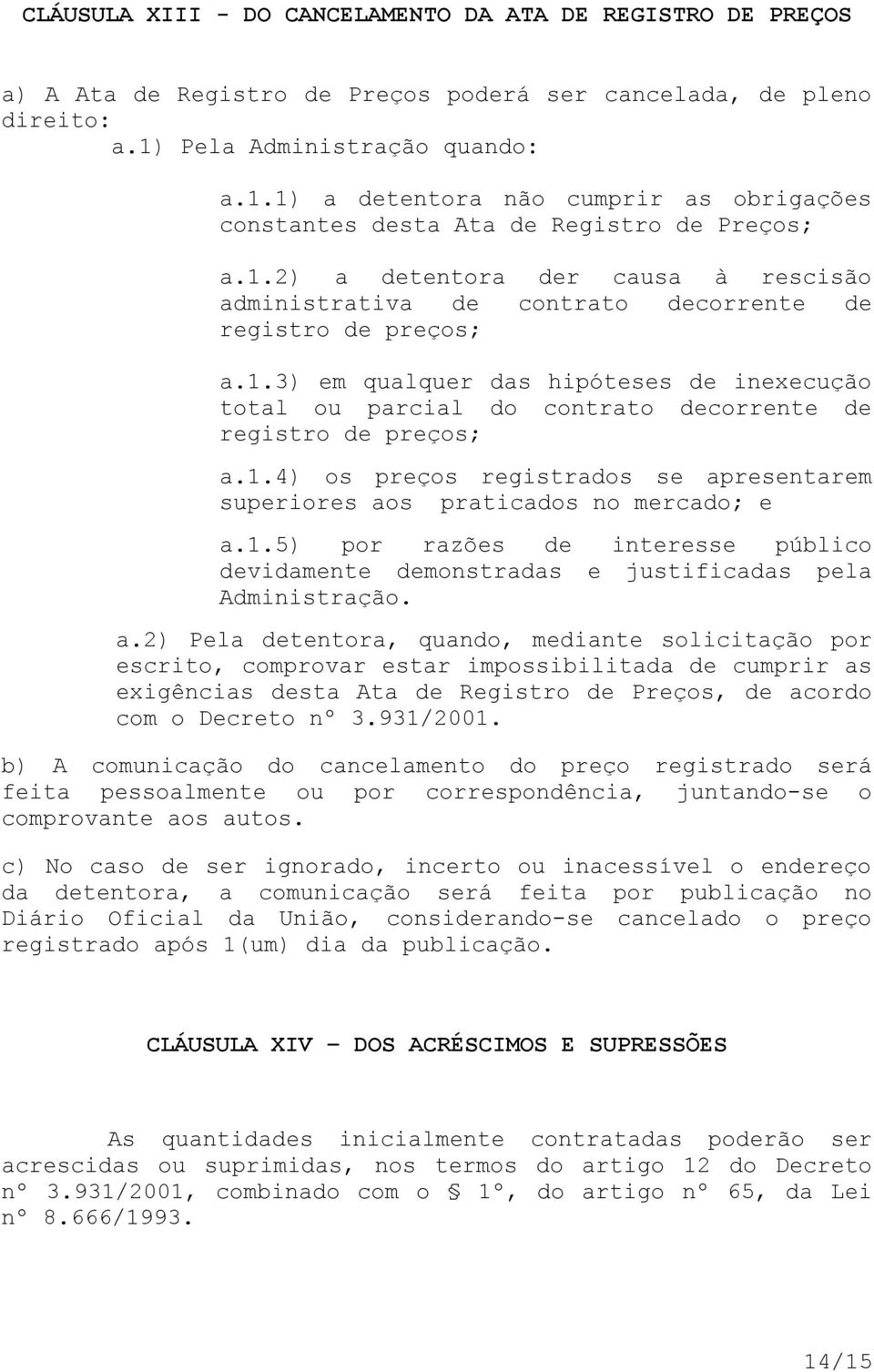 CLÁUSULA XIII - DO CANCELAMENTO DA ATA DE REGISTRO DE PREÇOS

a) A Ata de Registro de Preços poderá ser cancelada, de pleno direito:

a.1) Pela Administração quando:

a.1.1) a detentora não cumprir as obrigações constantes desta Ata de Registro de Preços;

a.1.2) a detentora der causa à rescisão administrativa de contrato decorrente de registro de preços;

a.1.3) em qualquer das hipóteses de inexecução total ou parcial do contrato decorrente de registro de preços;

a.1.4) os preços registrados se apresentarem superiores aos praticados no mercado; e

a.1.5) por razões de interesse público devidamente demonstradas e justificadas pela Administração.

a.2) Pela detentora, quando, mediante solicitação por escrito, comprovar estar impossibilitada de cumprir as exigências desta Ata de Registro de Preços, de acordo com o Decreto nº 3.931/2001.

b) A comunicação do cancelamento do preço registrado será feita pessoalmente ou por correspondência, juntando-se o comprovante aos autos.

c) No caso de ser ignorado, incerto ou inacessível o endereço da detentora, a comunicação será feita por publicação no Diário Oficial da União, considerando-se cancelado o preço registrado após 1(um) dia da publicação.

CLÁUSULA XIV – DOS ACRÉSCIMOS E SUPRESSÕES

As quantidades inicialmente contratadas poderão ser acrescidas ou suprimidas, nos termos do artigo 12 do Decreto nº 3.931/2001, combinado com o § 1º, do artigo nº 65, da Lei nº 8.666/1993.

14/15